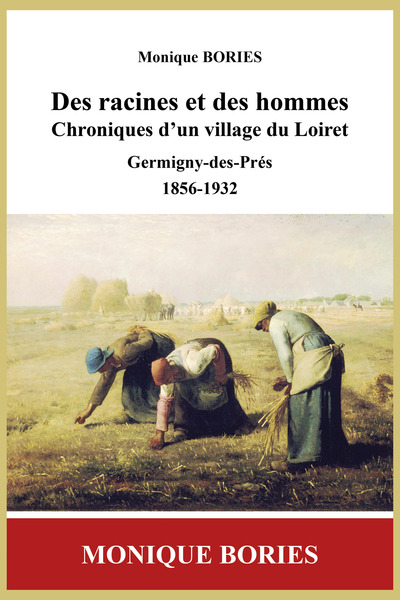 Monique BORIES

Des racines et des hommes
Chroniques d'un village du Loiret

Germigny-des-Prés
1856-1932

MONIQUE BORIES